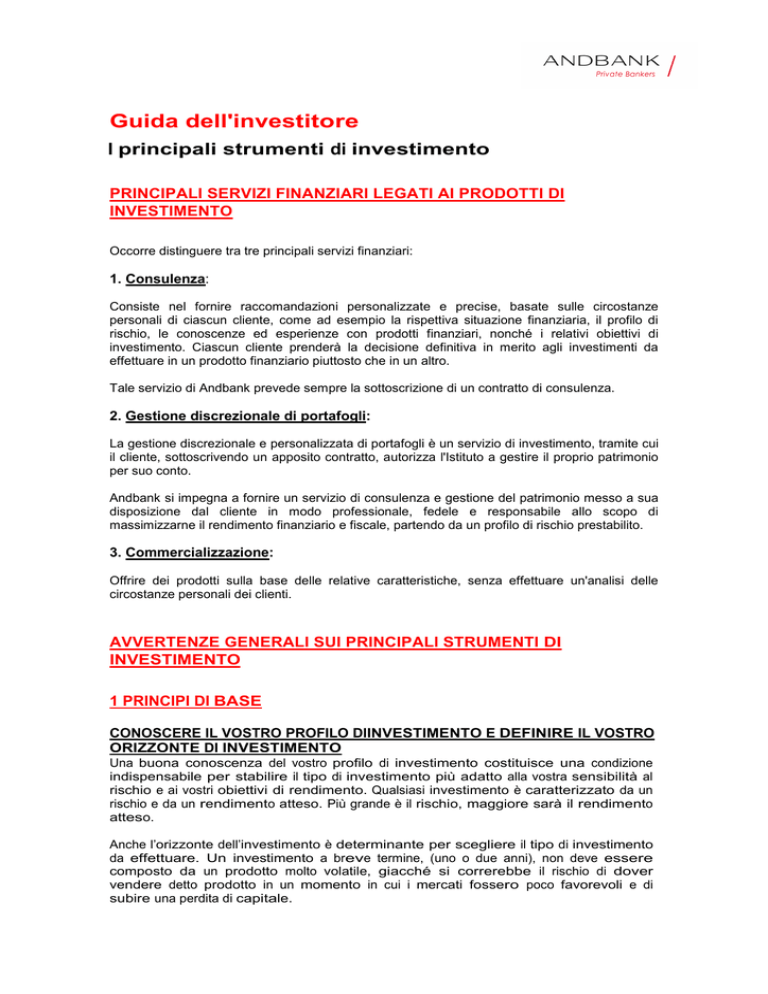 ANDBANK
Private Bankers

Guida dell'investitore

I principali strumenti di investimento

PRINCIPALI SERVIZI FINANZIARI LEGATI AI PRODOTTI DI INVESTIMENTO

Occorre distinguere tra tre principali servizi finanziari:

1. Consulenza:

Consiste nel fornire raccomandazioni personalizzate e precise, basate sulle circostanze personali di ciascun cliente, come ad esempio la rispettiva situazione finanziaria, il profilo di rischio, le conoscenze ed esperienze con prodotti finanziari, nonché i relativi obiettivi di investimento. Ciascun cliente prenderà la decisione definitiva in merito agli investimenti da effettuare in un prodotto finanziario piuttosto che in un altro.

Tale servizio di Andbank prevede sempre la sottoscrizione di un contratto di consulenza.

2. Gestione discrezionale di portafogli:

La gestione discrezionale e personalizzata di portafogli è un servizio di investimento, tramite cui il cliente, sottoscrivendo un apposito contratto, autorizza l'Istituto a gestire il proprio patrimonio per suo conto.

Andbank si impegna a fornire un servizio di consulenza e gestione del patrimonio messo a sua disposizione dal cliente in modo professionale, fedele e responsabile allo scopo di massimizzarne il rendimento finanziario e fiscale, partendo da un profilo di rischio prestabilito.

3. Commercializzazione:

Offrire dei prodotti sulla base delle relative caratteristiche, senza effettuare un'analisi delle circostanze personali dei clienti.

AVVERTENZE GENERALI SUI PRINCIPALI STRUMENTI DI INVESTIMENTO

1 PRINCIPI DI BASE

CONOSCERE IL VOSTRO PROFILO DIINVESTIMENTO E DEFINIRE IL VOSTRO ORIZZONTE DI INVESTIMENTO

Una buona conoscenza del vostro profilo di investimento costituisce una condizione indispensabile per stabilire il tipo di investimento più adatto alla vostra sensibilità al rischio e ai vostri obiettivi di rendimento. Qualsiasi investimento è caratterizzato da un rischio e da un rendimento atteso. Più grande è il rischio, maggiore sarà il rendimento atteso.

Anche l'orizzonte dell'investimento è determinante per scegliere il tipo di investimento da effettuare. Un investimento a breve termine, (uno o due anni), non deve essere composto da un prodotto molto volatile, giacché si correrebbe il rischio di dover vendere detto prodotto in un momento in cui i mercati fossero poco favorevoli e di subire una perdita di capitale.